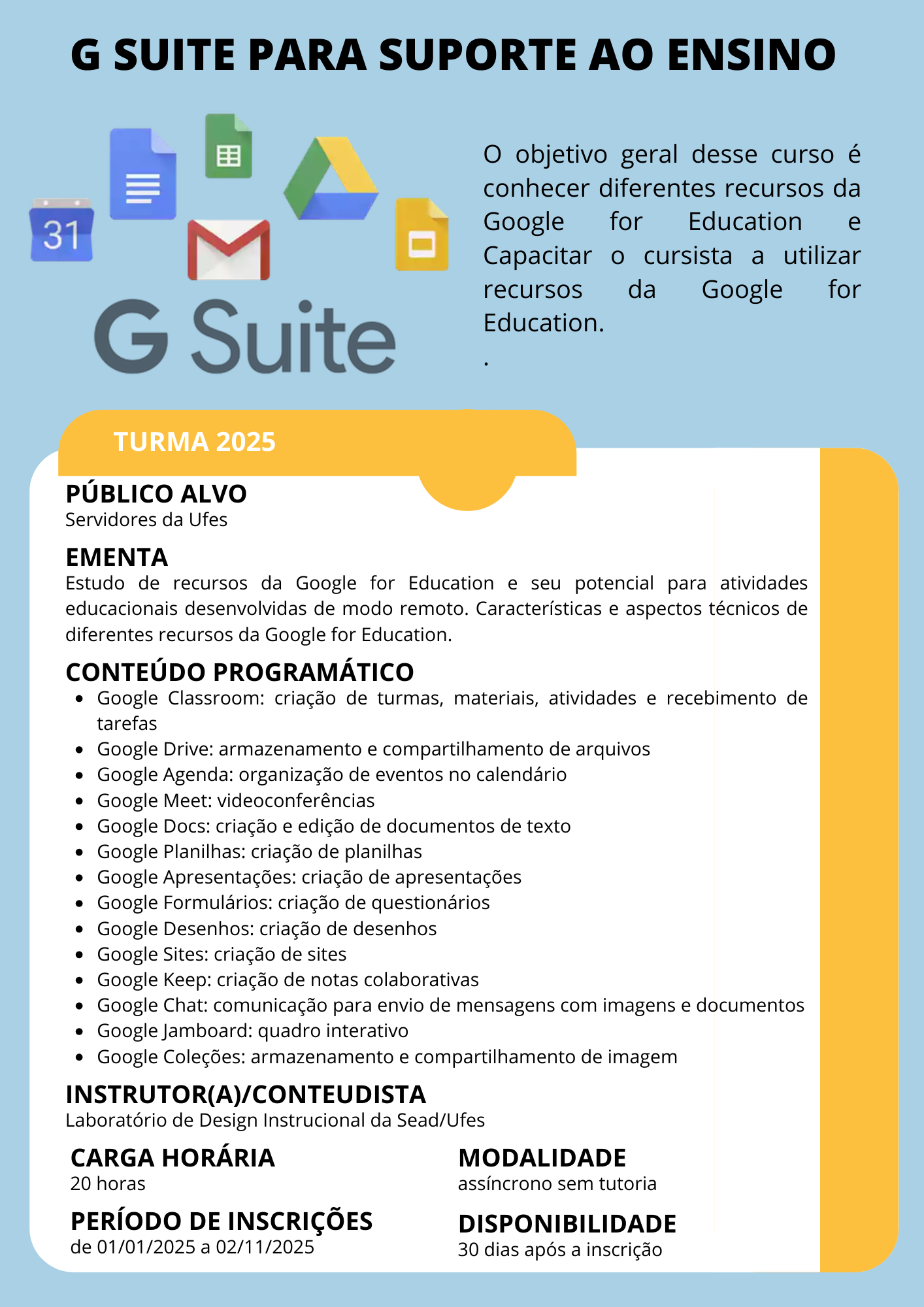 G SUITE PARA SUPORTE AO ENSINO

31

G Suite

O objetivo geral desse curso é conhecer diferentes recursos da Google for Education e Capacitar o cursista a utilizar recursos da Google for Education.
.

TURMA 2025

PÚBLICO ALVO
Servidores da Ufes

EMENTA
Estudo de recursos da Google for Education e seu potencial para atividades educacionais desenvolvidas de modo remoto. Características e aspectos técnicos de diferentes recursos da Google for Education.

CONTEÚDO PROGRAMÁTICO
- Google Classroom: criação de turmas, materiais, atividades e recebimento de tarefas
- Google Drive: armazenamento e compartilhamento de arquivos
- Google Agenda: organização de eventos no calendário
- Google Meet: videoconferências
- Google Docs: criação e edição de documentos de texto
- Google Planilhas: criação de planilhas
- Google Apresentações: criação de apresentações
- Google Formulários: criação de questionários
- Google Desenhos: criação de desenhos
- Google Sites: criação de sites
- Google Keep: criação de notas colaborativas
- Google Chat: comunicação para envio de mensagens com imagens e documentos
- Google Jamboard: quadro interativo
- Google Coleções: armazenamento e compartilhamento de imagem

INSTRUTOR(A)/CONTEUDISTA
Laboratório de Design Instrucional da Sead/Ufes

CARGA HORÁRIA
20 horas

PERÍODO DE INSCRIÇÕES
de 01/01/2025 a 02/11/2025

MODALIDADE
assíncrono sem tutoria

DISPONIBILIDADE
30 dias após a inscrição